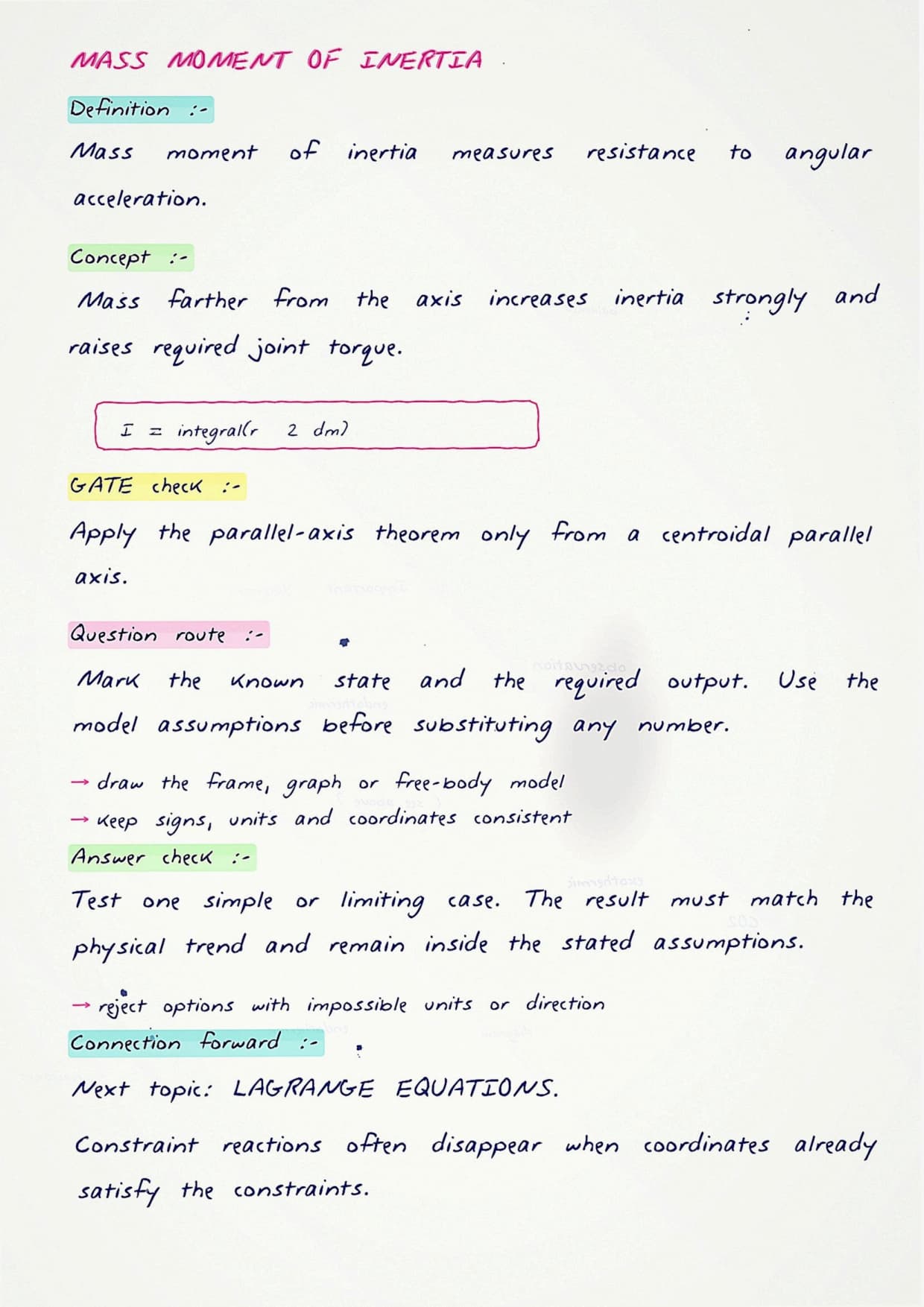 MASS MOMENT OF INERTIA

Definition :-

Mass moment of inertia measures resistance to angular acceleration.

Concept :-

Mass farther from the axis increases inertia strongly and raises required joint torque.

I = integral(r 2 dm)

GATE check :-

Apply the parallel-axis theorem only from a centroidal parallel axis.

Question route :-

Mark the known state and the required output. Use the model assumptions before substituting any number.

→ draw the frame, graph or free-body model
→ keep signs, units and coordinates consistent

Answer check :-

Test one simple or limiting case. The result must match the physical trend and remain inside the stated assumptions.

→ reject options with impossible units or direction

Connection forward :-

Next topic: LAGRANGE EQUATIONS.

Constraint reactions often disappear when coordinates already satisfy the constraints.